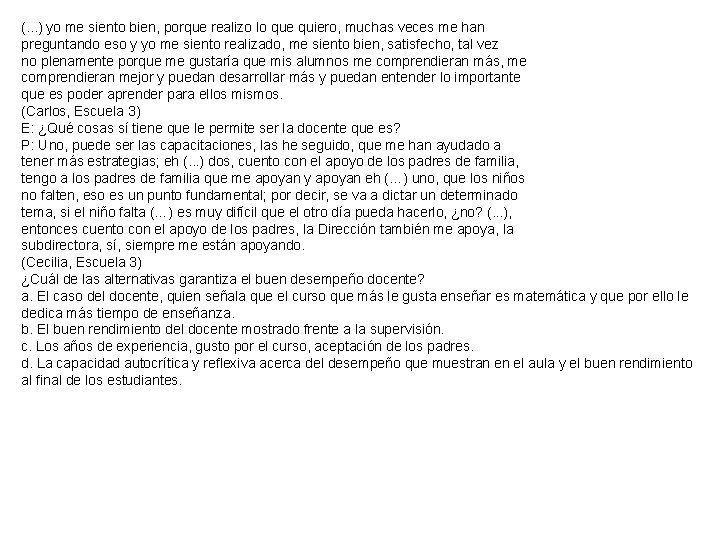 (...) yo me siento bien, porque realizo lo que quiero, muchas veces me han preguntando eso y yo me siento realizado, me siento bien, satisfecho, tal vez no plenamente porque me gustaría que mis alumnos me comprendieran más, me comprendieran mejor y puedan desarrollar más y puedan entender lo importante que es poder aprender para ellos mismos.
(Carlos, Escuela 3)
E: ¿Qué cosas sí tiene que le permite ser la docente que es?
P: Uno, puede ser las capacitaciones, las he seguido, que me han ayudado a tener más estrategias; eh (...) dos, cuento con el apoyo de los padres de familia, tengo a los padres de familia que me apoyan y apoyan eh (...) uno, que los niños no falten, eso es un punto fundamental; por decir, se va a dictar un determinado tema, si el niño falta (...) es muy difícil que el otro día pueda hacerlo, ¿no? (...), entonces cuento con el apoyo de los padres, la Dirección también me apoya, la subdirectora, sí, siempre me están apoyando.
(Cecilia, Escuela 3)
¿Cuál de las alternativas garantiza el buen desempeño docente?
a. El caso del docente, quien señala que el curso que más le gusta enseñar es matemática y que por ello le dedica más tiempo de enseñanza.
b. El buen rendimiento del docente mostrado frente a la supervisión.
c. Los años de experiencia, gusto por el curso, aceptación de los padres.
d. La capacidad autocrítica y reflexiva acerca del desempeño que muestran en el aula y el buen rendimiento al final de los estudiantes.